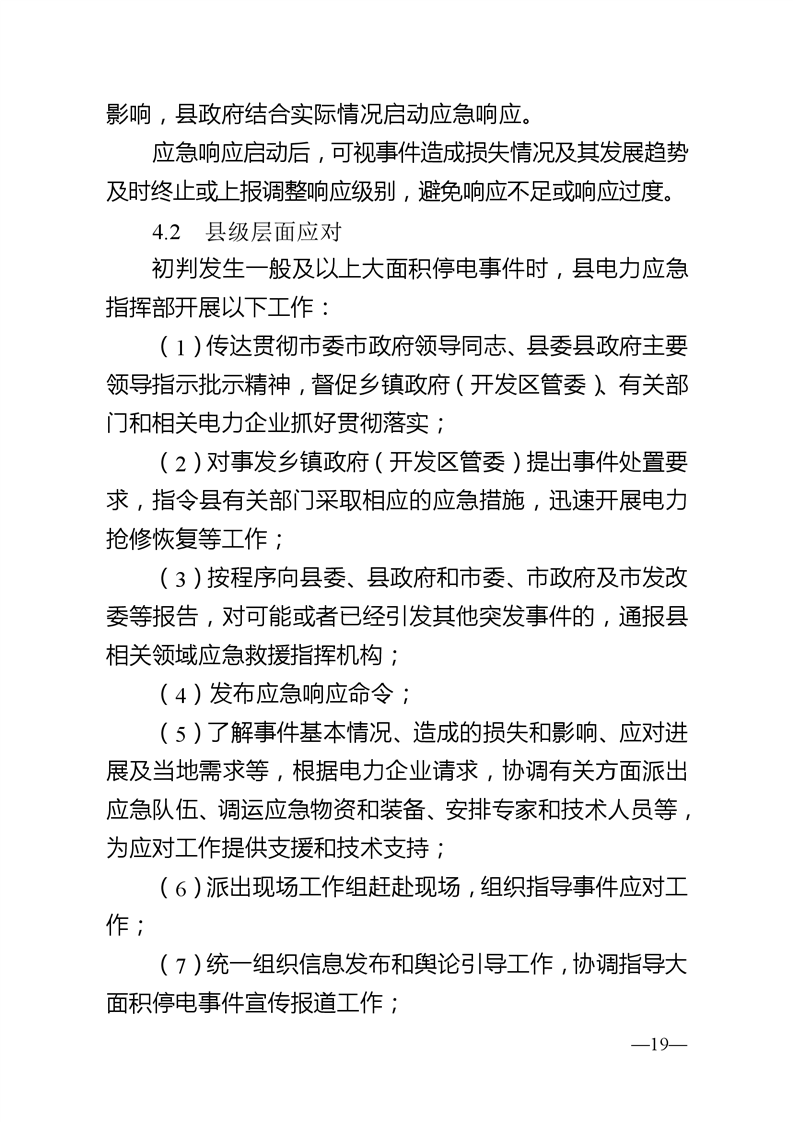 影响，县政府结合实际情况启动应急响应。

应急响应启动后，可视事件造成损失情况及其发展趋势及时终止或上报调整响应级别，避免响应不足或响应过度。

4.2　县级层面应对

初判发生一般及以上大面积停电事件时，县电力应急指挥部开展以下工作：

（1）传达贯彻市委市政府领导同志、县委县政府主要领导指示批示精神，督促乡镇政府（开发区管委）、有关部门和相关电力企业抓好贯彻落实；

（2）对事发乡镇政府（开发区管委）提出事件处置要求，指令县有关部门采取相应的应急措施，迅速开展电力抢修恢复等工作；

（3）按程序向县委、县政府和市委、市政府及市发改委等报告，对可能或者已经引发其他突发事件的，通报县相关领域应急救援指挥机构；

（4）发布应急响应命令；

（5）了解事件基本情况、造成的损失和影响、应对进展及当地需求等，根据电力企业请求，协调有关方面派出应急队伍、调运应急物资和装备、安排专家和技术人员等，为应对工作提供支援和技术支持；

（6）派出现场工作组赶赴现场，组织指导事件应对工作；

（7）统一组织信息发布和舆论引导工作，协调指导大面积停电事件宣传报道工作；

—19—